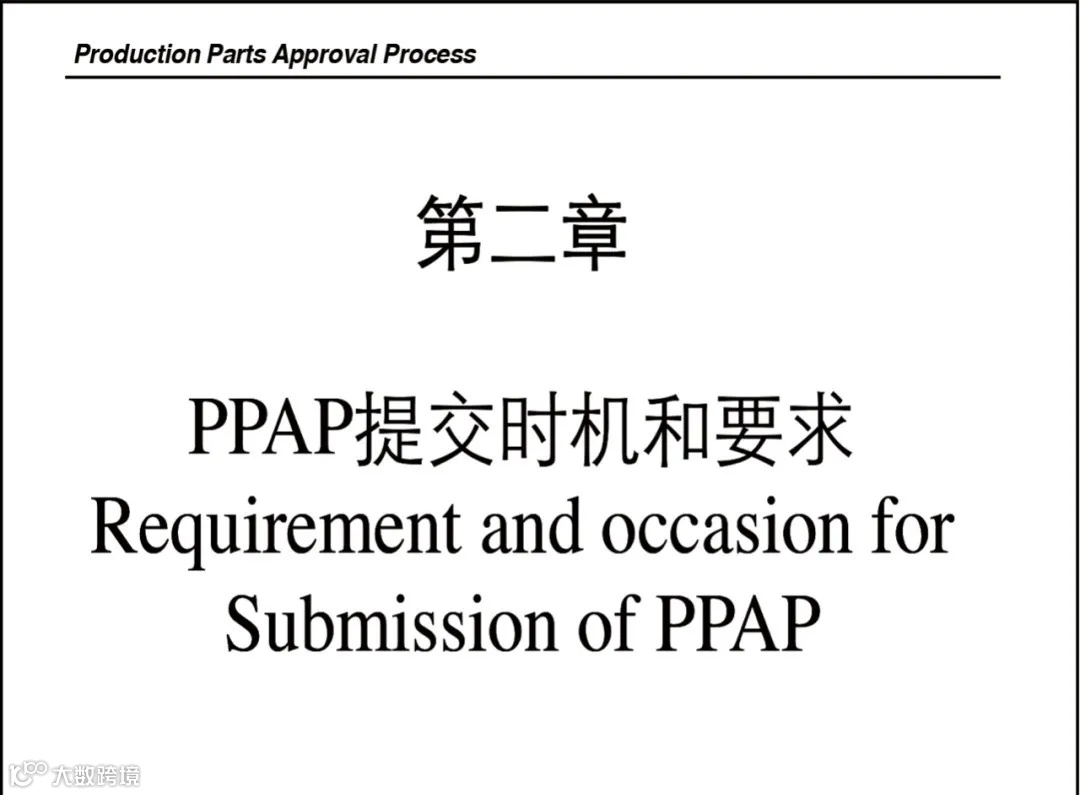 Production Parts Approval Process

第二章

PPAP提交时机和要求
Requirement and occasion for Submission of PPAP

大数跨境